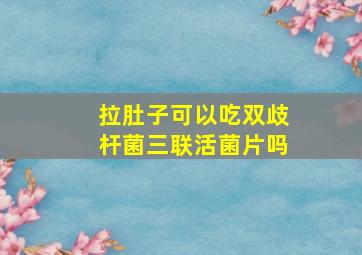 拉肚子可以吃双歧杆菌三联活菌片吗